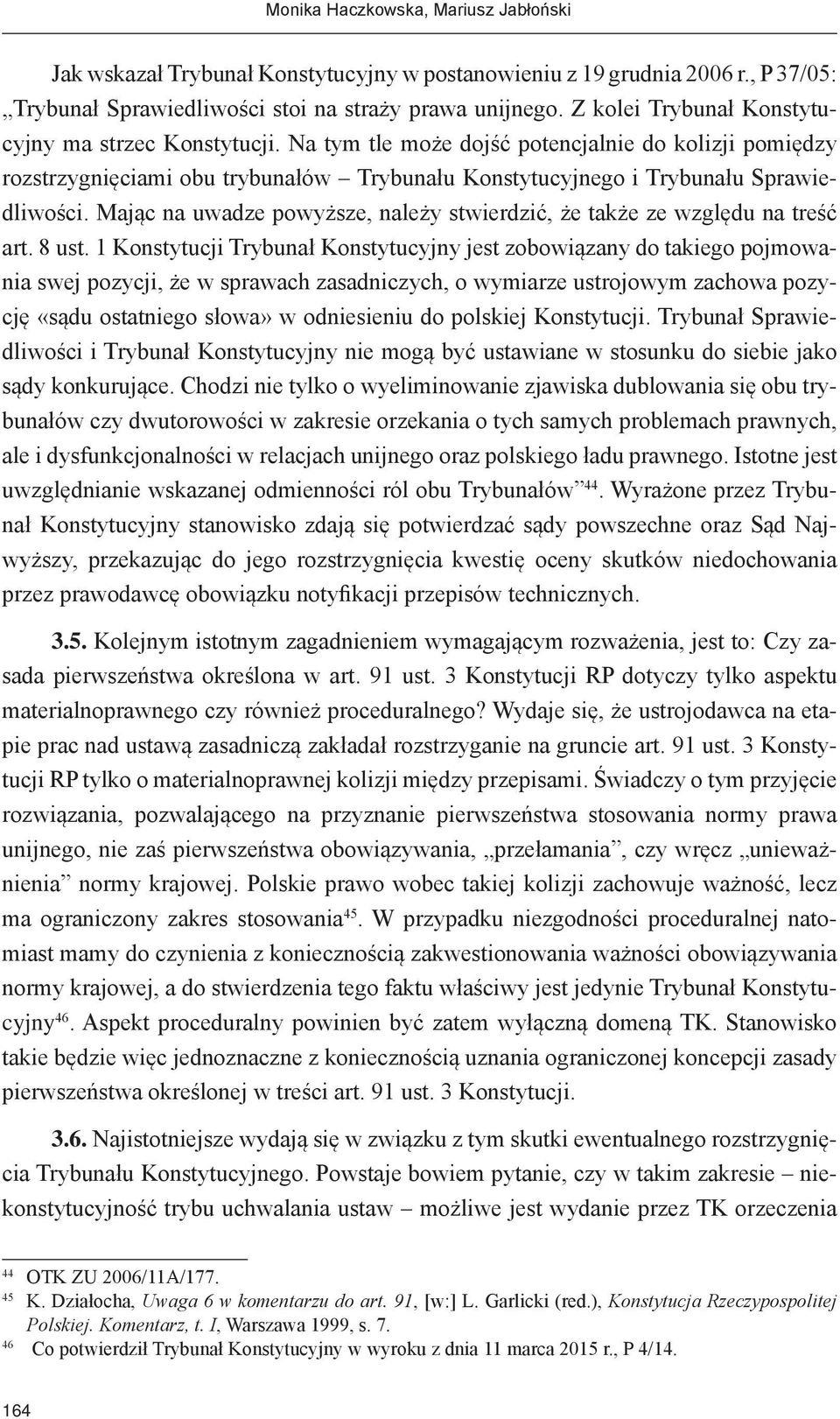 Monika Haczkowska, Mariusz Jabłoński

Jak wskazał Trybunał Konstytucyjny w postanowieniu z 19 grudnia 2006 r., P 37/05: „Trybunał Sprawiedliwości stoi na straży prawa unijnego. Z kolei Trybunał Konstytucyjny ma strzec Konstytucji. Na tym tle może dojść potencjalnie do kolizji pomiędzy rozstrzygnięciami obu trybunałów – Trybunału Konstytucyjnego i Trybunału Sprawiedliwości. Mając na uwadze powyższe, należy stwierdzić, że także ze względu na treść art. 8 ust. 1 Konstytucji Trybunał Konstytucyjny jest zobowiązany do takiego pojmowania swej pozycji, że w sprawach zasadniczych, o wymiarze ustrojowym zachowa pozycję «sądu ostatniego słowa» w odniesieniu do polskiej Konstytucji. Trybunał Sprawiedliwości i Trybunał Konstytucyjny nie mogą być ustawiane w stosunku do siebie jako sądy konkurujące. Chodzi nie tylko o wyeliminowanie zjawiska dublowania się obu trybunałów czy dwutorowości w zakresie orzekania o tych samych problemach prawnych, ale i dysfunkcjonalności w relacjach unijnego oraz polskiego ładu prawnego. Istotne jest uwzględnianie wskazanej odmienności ról obu Trybunałów”$^{44}$. Wyrażone przez Trybunał Konstytucyjny stanowisko zdają się potwierdzać sądy powszechne oraz Sąd Najwyższy, przekazując do jego rozstrzygnięcia kwestię oceny skutków niedochowania przez prawodawcę obowiązku notyfikacji przepisów technicznych.

3.5. Kolejnym istotnym zagadnieniem wymagającym rozważenia, jest to: Czy zasada pierwszeństwa określona w art. 91 ust. 3 Konstytucji RP dotyczy tylko aspektu materialnoprawnego czy również proceduralnego? Wydaje się, że ustrojodawca na etapie prac nad ustawą zasadniczą zakładał rozstrzyganie na gruncie art. 91 ust. 3 Konstytucji RP tylko o materialnoprawnej kolizji między przepisami. Świadczy o tym przyjęcie rozwiązania, pozwalającego na przyznanie pierwszeństwa stosowania normy prawa unijnego, nie zaś pierwszeństwa obowiązywania, „przełamania”, czy wręcz „unieważnienia” normy krajowej. Polskie prawo wobec takiej kolizji zachowuje ważność, lecz ma ograniczony zakres stosowania$^{45}$. W przypadku niezgodności proceduralnej natomiast mamy do czynienia z koniecznością zakwestionowania ważności obowiązywania normy krajowej, a do stwierdzenia tego faktu właściwy jest jedynie Trybunał Konstytucyjny$^{46}$. Aspekt proceduralny powinien być zatem wyłączną domeną TK. Stanowisko takie będzie więc jednoznaczne z koniecznością uznania ograniczonej koncepcji zasady pierwszeństwa określonej w treści art. 91 ust. 3 Konstytucji.

3.6. Najistotniejsze wydają się w związku z tym skutki ewentualnego rozstrzygnięcia Trybunału Konstytucyjnego. Powstaje bowiem pytanie, czy w takim zakresie – niekonstytucyjność trybu uchwalania ustaw – możliwe jest wydanie przez TK orzeczenia

$^{44}$ OTK ZU 2006/11A/177.
$^{45}$ K. Działocha, Uwaga 6 w komentarzu do art. 91, [w:] L. Garlicki (red.), Konstytucja Rzeczypospolitej Polskiej. Komentarz, t. I, Warszawa 1999, s. 7.
$^{46}$ Co potwierdził Trybunał Konstytucyjny w wyroku z dnia 11 marca 2015 r., P 4/14.

164